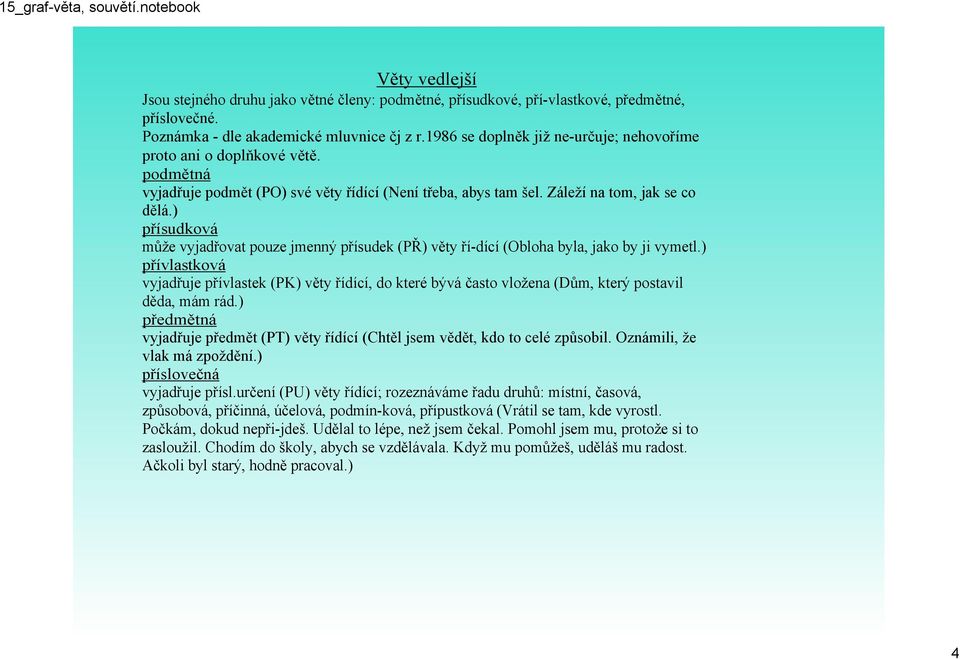 15_graf-věta, souvětí.notebook

Věty vedlejší

Jsou stejného druhu jako větné členy: podmětné, přísudkové, pří-vlastkové, předmětné, příslovečné.
Poznámka - dle akademické mluvnice čj z r.1986 se doplněk již ne-určuje; nehovoříme proto ani o doplňkové větě.
podmětná
vyjadřuje podmět (PO) své věty řídící (Není třeba, abys tam šel. Záleží na tom, jak se co dělá.)
přísudková
může vyjadřovat pouze jmenný přísudek (PŘ) věty ří-dící (Obloha byla, jako by ji vymetl.)
přívlastková
vyjadřuje přívlastek (PK) věty řídící, do které bývá často vložena (Dům, který postavil děda, mám rád.)
předmětná
vyjadřuje předmět (PT) věty řídící (Chtěl jsem vědět, kdo to celé způsobil. Oznámili, že vlak má zpoždění.)
příslovečná
vyjadřuje přísl.určení (PU) věty řídící; rozeznáváme řadu druhů: místní, časová, způsobová, příčinná, účelová, podmín-ková, přípustková (Vrátil se tam, kde vyrostl. Počkám, dokud nepři-jdeš. Udělal to lépe, než jsem čekal. Pomohl jsem mu, protože si to zasloužil. Chodím do školy, abych se vzdělávala. Když mu pomůžeš, uděláš mu radost. Ačkoli byl starý, hodně pracoval.)

4